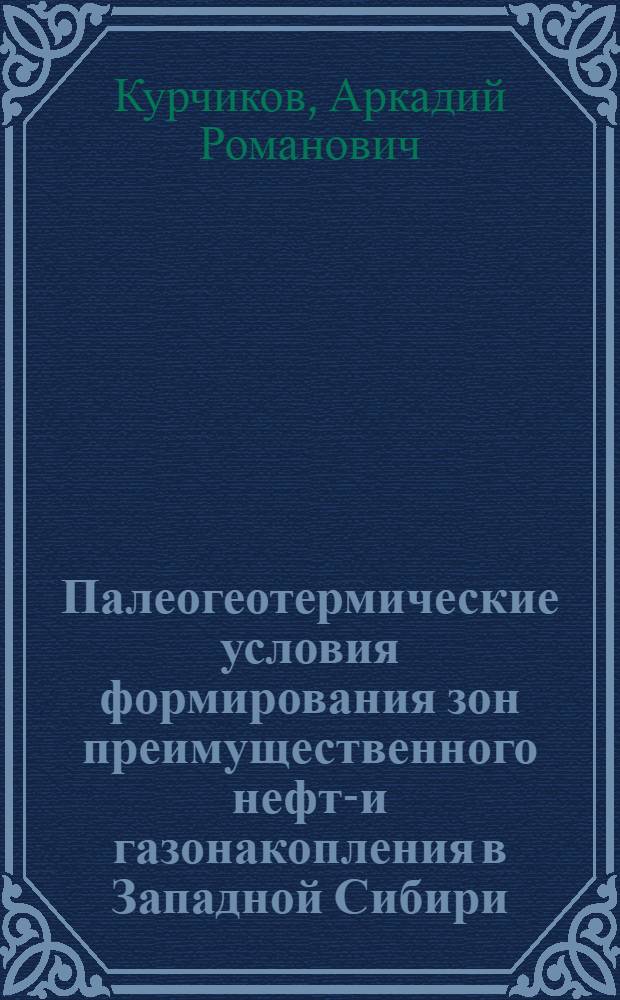 Курчиков, Аркадий Романович

Палеогеотермические условия формирования зон преимущественного нефт-и газонакопления в Западной Сибири